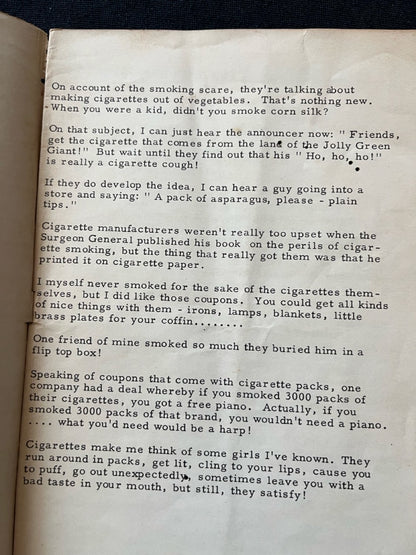 On account of the smoking scare, they're talking about making cigarettes out of vegetables. That's nothing new. When you were a kid, didn't you smoke corn silk?

On that subject, I can just hear the announcer now: " Friends, get the cigarette that comes from the land of the Jolly Green Giant!" But wait until they find out that his " Ho, ho, ho!" is really a cigarette cough!

If they do develop the idea, I can hear a guy going into a store and saying: " A pack of asparagus, please - plain tips."

Cigarette manufacturers weren't really too upset when the Surgeon General published his book on the perils of cigarette smoking, but the thing that really got them was that he printed it on cigarette paper.

I myself never smoked for the sake of the cigarettes themselves, but I did like those coupons. You could get all kinds of nice things with them - irons, lamps, blankets, little brass plates for your coffin........

One friend of mine smoked so much they buried him in a flip top box!

Speaking of coupons that come with cigarette packs, one company had a deal whereby if you smoked 3000 packs of their cigarettes, you got a free piano. Actually, if you smoked 3000 packs of that brand, you wouldn't need a piano. .... what you'd need would be a harp!

Cigarettes make me think of some girls I've known. They run around in packs, get lit, cling to your lips, cause you to puff, go out unexpectedly, sometimes leave you with a bad taste in your mouth, but still, they satisfy!